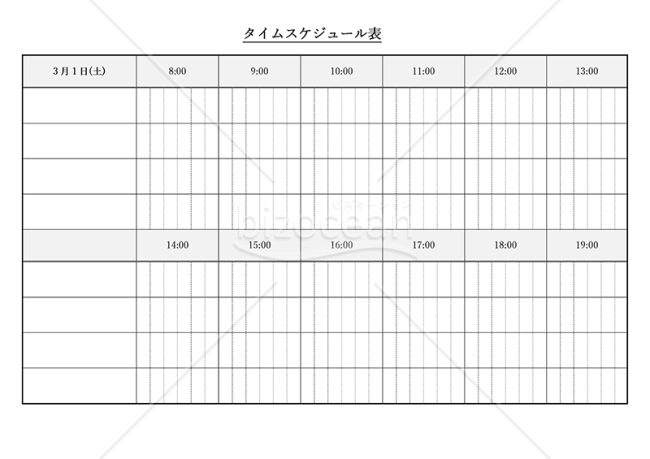 タイムスケジュール表

| 3月1日(土) | 8:00 | 9:00 | 10:00 | 11:00 | 12:00 | 13:00 |
|---|---|---|---|---|---|---|
| | | | | | | |
| | | | | | | |
| | | | | | | |
| | | | | | | |
| | 14:00 | 15:00 | 16:00 | 17:00 | 18:00 | 19:00 |
| | | | | | | |
| | | | | | | |
| | | | | | | |
| | | | | | | |

ビズオーシャン
bizocean